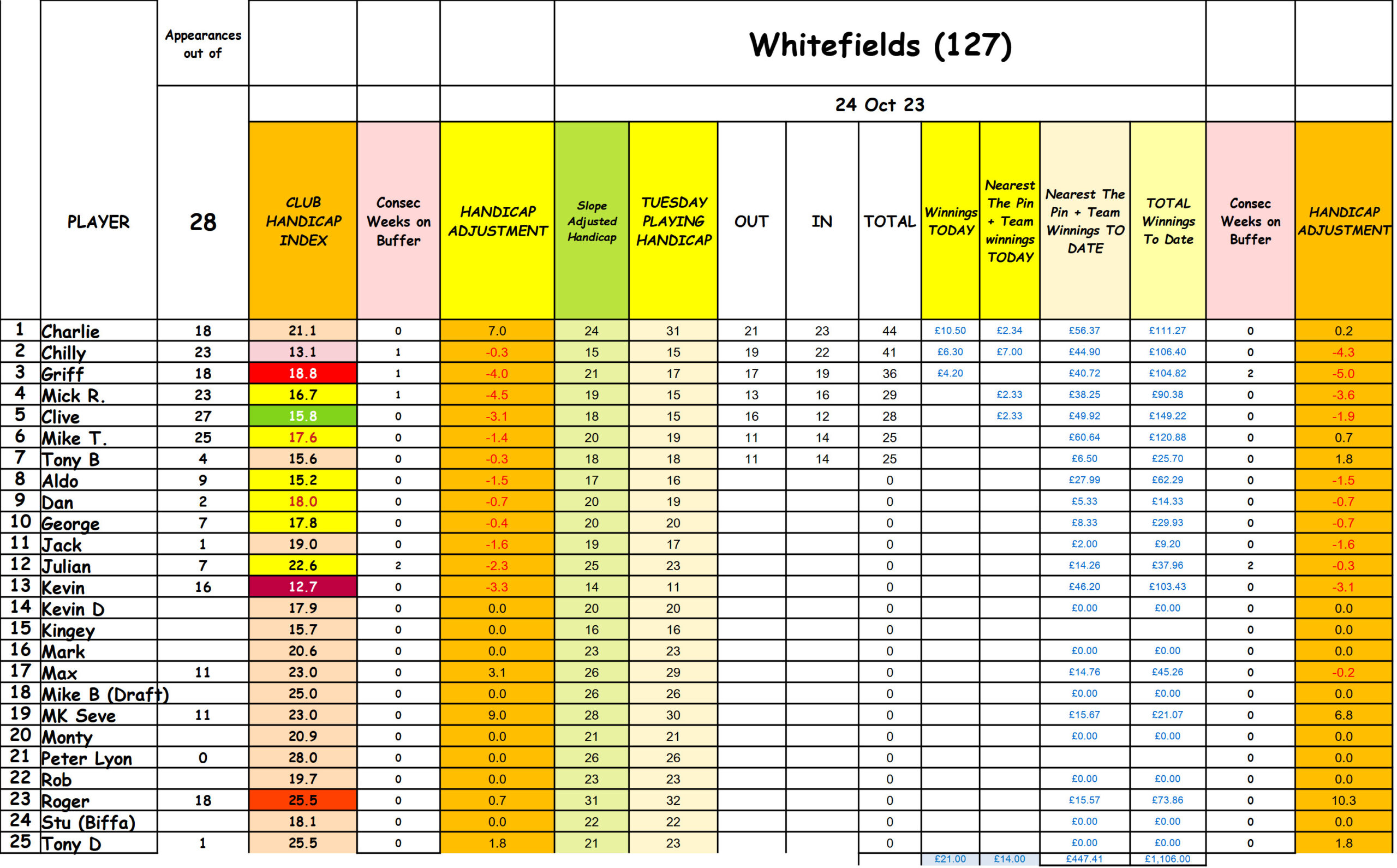 Whitefields (127)

24 Oct 23

| | PLAYER | Appearances out of 28 | CLUB HANDICAP INDEX | Consec Weeks on Buffer | HANDICAP ADJUSTMENT | Slope Adjusted Handicap | TUESDAY PLAYING HANDICAP | OUT | IN | TOTAL | Winnings TODAY | Nearest The Pin + Team winnings TODAY | Nearest The Pin + Team Winnings TO DATE | TOTAL Winnings To Date | Consec Weeks on Buffer | HANDICAP ADJUSTMENT |
|---|---|---|---|---|---|---|---|---|---|---|---|---|---|---|---|---|
| 1 | Charlie | 18 | 21.1 | 0 | 7.0 | 24 | 31 | 21 | 23 | 44 | £10.50 | £2.34 | £56.37 | £111.27 | 0 | 0.2 |
| 2 | Chilly | 23 | 13.1 | 1 | -0.3 | 15 | 15 | 19 | 22 | 41 | £6.30 | £7.00 | £44.90 | £106.40 | 0 | -4.3 |
| 3 | Griff | 18 | 18.8 | 1 | -4.0 | 21 | 17 | 17 | 19 | 36 | £4.20 | | £40.72 | £104.82 | 2 | -5.0 |
| 4 | Mick R. | 23 | 16.7 | 1 | -4.5 | 19 | 15 | 13 | 16 | 29 | | £2.33 | £38.25 | £90.38 | 0 | -3.6 |
| 5 | Clive | 27 | 15.8 | 0 | -3.1 | 18 | 15 | 16 | 12 | 28 | | £2.33 | £49.92 | £149.22 | 0 | -1.9 |
| 6 | Mike T. | 25 | 17.6 | 0 | -1.4 | 20 | 19 | 11 | 14 | 25 | | | £60.64 | £120.88 | 0 | 0.7 |
| 7 | Tony B | 4 | 15.6 | 0 | -0.3 | 18 | 18 | 11 | 14 | 25 | | | £6.50 | £25.70 | 0 | 1.8 |
| 8 | Aldo | 9 | 15.2 | 0 | -1.5 | 17 | 16 | | | 0 | | | £27.99 | £62.29 | 0 | -1.5 |
| 9 | Dan | 2 | 18.0 | 0 | -0.7 | 20 | 19 | | | 0 | | | £5.33 | £14.33 | 0 | -0.7 |
| 10 | George | 7 | 17.8 | 0 | -0.4 | 20 | 20 | | | 0 | | | £8.33 | £29.93 | 0 | -0.7 |
| 11 | Jack | 1 | 19.0 | 0 | -1.6 | 19 | 17 | | | 0 | | | £2.00 | £9.20 | 0 | -1.6 |
| 12 | Julian | 7 | 22.6 | 2 | -2.3 | 25 | 23 | | | 0 | | | £14.26 | £37.96 | 2 | -0.3 |
| 13 | Kevin | 16 | 12.7 | 0 | -3.3 | 14 | 11 | | | 0 | | | £46.20 | £103.43 | 0 | -3.1 |
| 14 | Kevin D | | 17.9 | 0 | 0.0 | 20 | 20 | | | 0 | | | £0.00 | £0.00 | 0 | 0.0 |
| 15 | Kingey | | 15.7 | 0 | 0.0 | 16 | 16 | | | 0 | | | | | 0 | 0.0 |
| 16 | Mark | | 20.6 | 0 | 0.0 | 23 | 23 | | | 0 | | | £0.00 | £0.00 | 0 | 0.0 |
| 17 | Max | 11 | 23.0 | 0 | 3.1 | 26 | 29 | | | 0 | | | £14.76 | £45.26 | 0 | -0.2 |
| 18 | Mike B (Draft) | | 25.0 | 0 | 0.0 | 26 | 26 | | | 0 | | | £0.00 | £0.00 | 0 | 0.0 |
| 19 | MK Seve | 11 | 23.0 | 0 | 9.0 | 28 | 30 | | | 0 | | | £15.67 | £21.07 | 0 | 6.8 |
| 20 | Monty | | 20.9 | 0 | 0.0 | 21 | 21 | | | 0 | | | £0.00 | £0.00 | 0 | 0.0 |
| 21 | Peter Lyon | 0 | 28.0 | 0 | 0.0 | 26 | 26 | | | 0 | | | | | 0 | 0.0 |
| 22 | Rob | | 19.7 | 0 | 0.0 | 23 | 23 | | | 0 | | | £0.00 | £0.00 | 0 | 0.0 |
| 23 | Roger | 18 | 25.5 | 0 | 0.7 | 31 | 32 | | | 0 | | | £15.57 | £73.86 | 0 | 10.3 |
| 24 | Stu (Biffa) | | 18.1 | 0 | 0.0 | 22 | 22 | | | 0 | | | £0.00 | £0.00 | 0 | 0.0 |
| 25 | Tony D | 1 | 25.5 | 0 | 1.8 | 21 | 23 | | | 0 | | | £0.00 | £0.00 | 0 | 1.8 |
| | | | | | | | | | | | £21.00 | £14.00 | £447.41 | £1,106.00 | | |